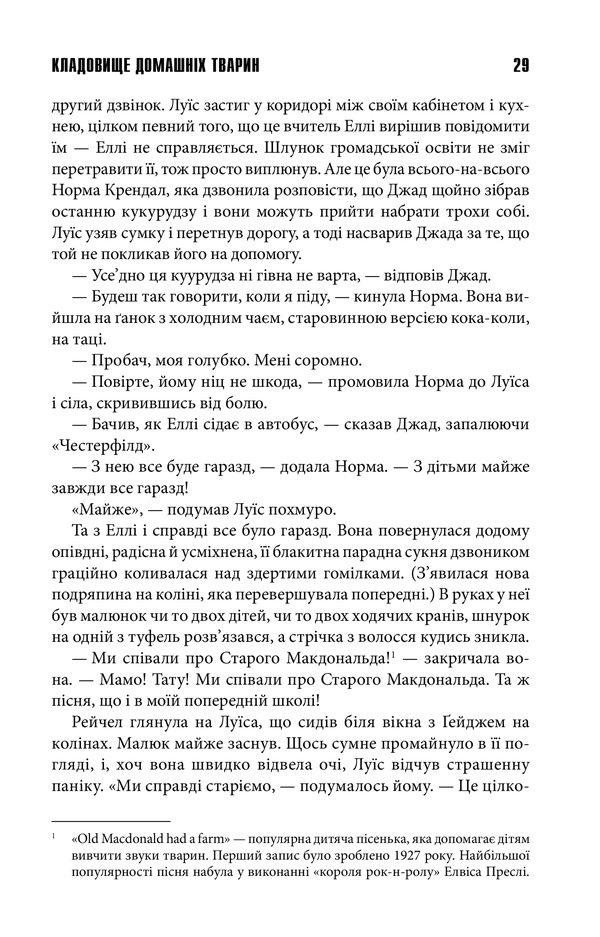 КЛАДОВИЩЕ ДОМАШНІХ ТВАРИН 29

другий дзвінок. Луїс застиг у коридорі між своїм кабінетом і кухнею, цілком певний того, що це вчитель Еллі вирішив повідомити їм — Еллі не справляється. Шлунок громадської освіти не зміг перетравити її, тож просто виплюнув. Але це була всього-на-всього Норма Крендал, яка дзвонила розповісти, що Джад щойно зібрав останню кукурудзу і вони можуть прийти набрати трохи собі. Луїс узяв сумку і перетнув дорогу, а тоді насварив Джада за те, що той не покликав його на допомогу.

— Усе'дно ця куурудза ні гівна не варта, — відповів Джад.

— Будеш так говорити, коли я піду, — кинула Норма. Вона вийшла на ґанок з холодним чаєм, старовинною версією кока-коли, на таці.

— Пробач, моя голубко. Мені соромно.

— Повірте, йому ніц не шкода, — промовила Норма до Луїса і сіла, скривившись від болю.

— Бачив, як Еллі сідає в автобус, — сказав Джад, запалюючи «Честерфілд».

— З нею все буде гаразд, — додала Норма. — З дітьми майже завжди все гаразд!

«Майже», — подумав Луїс похмуро.

Та з Еллі і справді все було гаразд. Вона повернулася додому опівдні, радісна й усміхнена, її блакитна парадна сукня дзвоником граційно коливалася над здертими гомілками. (З'явилася нова подряпина на коліні, яка перевершувала попередні.) В руках у неї був малюнок чи то двох дітей, чи то двох ходячих кранів, шнурок на одній з туфель розв'язався, а стрічка з волосся кудись зникла.

— Ми співали про Старого Макдональда!$^1$ — закричала вона. — Мамо! Тату! Ми співали про Старого Макдональда. Та ж пісня, що і в моїй попередній школі!

Рейчел глянула на Луїса, що сидів біля вікна з Ґейджем на колінах. Малюк майже заснув. Щось сумне промайнуло в її погляді, і, хоч вона швидко відвела очі, Луїс відчув страшенну паніку. «Ми справді старіємо, — подумалось йому. — Це цілко-

$^1$ «Old Macdonald had a farm» — популярна дитяча пісенька, яка допомагає дітям вивчити звуки тварин. Перший запис було зроблено 1927 року. Найбільшої популярності пісня набула у виконанні «короля рок-н-ролу» Елвіса Преслі.